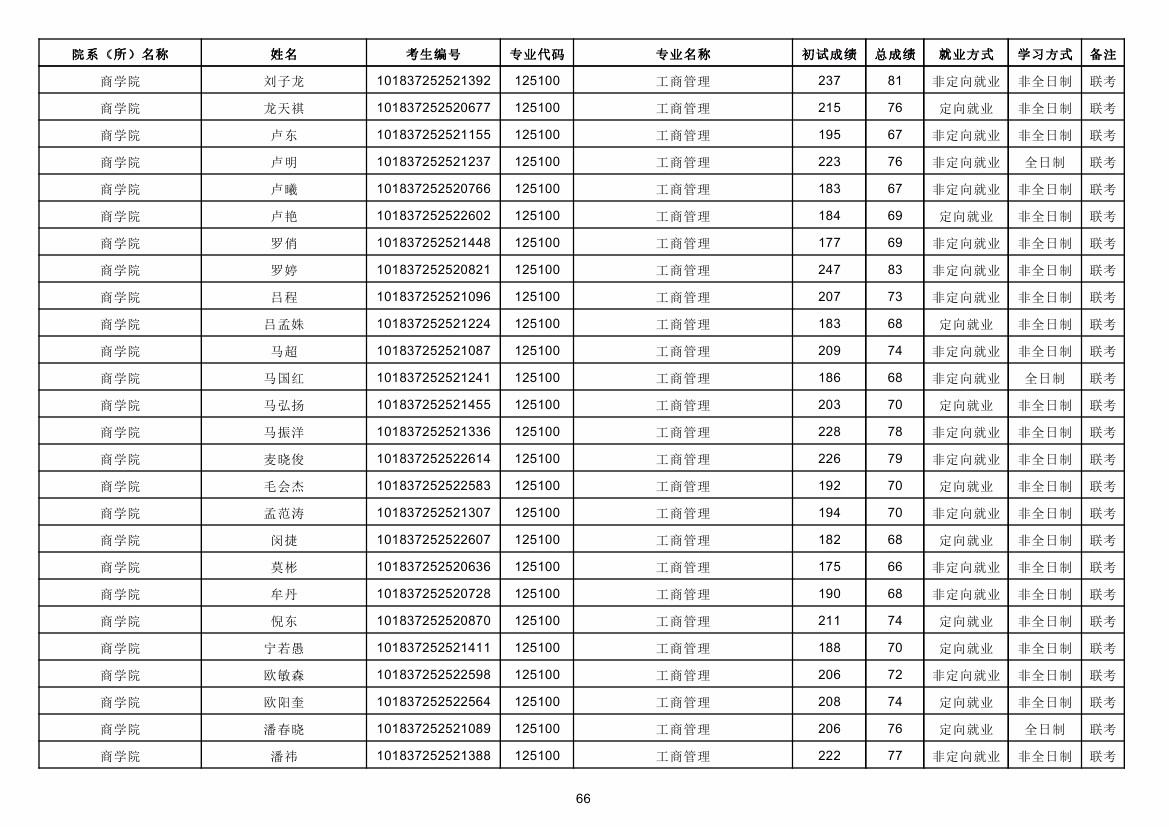 | 院系（所）名称 | 姓名 | 考生编号 | 专业代码 | 专业名称 | 初试成绩 | 总成绩 | 就业方式 | 学习方式 | 备注 |
|---|---|---|---|---|---|---|---|---|---|
| 商学院 | 刘子龙 | 101837252521392 | 125100 | 工商管理 | 237 | 81 | 非定向就业 | 非全日制 | 联考 |
| 商学院 | 龙天祺 | 101837252520677 | 125100 | 工商管理 | 215 | 76 | 定向就业 | 非全日制 | 联考 |
| 商学院 | 卢东 | 101837252521155 | 125100 | 工商管理 | 195 | 67 | 非定向就业 | 非全日制 | 联考 |
| 商学院 | 卢明 | 101837252521237 | 125100 | 工商管理 | 223 | 76 | 非定向就业 | 全日制 | 联考 |
| 商学院 | 卢曦 | 101837252520766 | 125100 | 工商管理 | 183 | 67 | 非定向就业 | 非全日制 | 联考 |
| 商学院 | 卢艳 | 101837252522602 | 125100 | 工商管理 | 184 | 69 | 定向就业 | 非全日制 | 联考 |
| 商学院 | 罗俏 | 101837252521448 | 125100 | 工商管理 | 177 | 69 | 非定向就业 | 非全日制 | 联考 |
| 商学院 | 罗婷 | 101837252520821 | 125100 | 工商管理 | 247 | 83 | 非定向就业 | 非全日制 | 联考 |
| 商学院 | 吕程 | 101837252521096 | 125100 | 工商管理 | 207 | 73 | 非定向就业 | 非全日制 | 联考 |
| 商学院 | 吕孟姝 | 101837252521224 | 125100 | 工商管理 | 183 | 68 | 定向就业 | 非全日制 | 联考 |
| 商学院 | 马超 | 101837252521087 | 125100 | 工商管理 | 209 | 74 | 非定向就业 | 非全日制 | 联考 |
| 商学院 | 马国红 | 101837252521241 | 125100 | 工商管理 | 186 | 68 | 非定向就业 | 全日制 | 联考 |
| 商学院 | 马弘扬 | 101837252521455 | 125100 | 工商管理 | 203 | 70 | 定向就业 | 非全日制 | 联考 |
| 商学院 | 马振洋 | 101837252521336 | 125100 | 工商管理 | 228 | 78 | 非定向就业 | 非全日制 | 联考 |
| 商学院 | 麦晓俊 | 101837252522614 | 125100 | 工商管理 | 226 | 79 | 非定向就业 | 非全日制 | 联考 |
| 商学院 | 毛会杰 | 101837252522583 | 125100 | 工商管理 | 192 | 70 | 定向就业 | 非全日制 | 联考 |
| 商学院 | 孟范涛 | 101837252521307 | 125100 | 工商管理 | 194 | 70 | 非定向就业 | 非全日制 | 联考 |
| 商学院 | 闵捷 | 101837252522607 | 125100 | 工商管理 | 182 | 68 | 定向就业 | 非全日制 | 联考 |
| 商学院 | 莫彬 | 101837252520636 | 125100 | 工商管理 | 175 | 66 | 非定向就业 | 非全日制 | 联考 |
| 商学院 | 牟丹 | 101837252520728 | 125100 | 工商管理 | 190 | 68 | 非定向就业 | 非全日制 | 联考 |
| 商学院 | 倪东 | 101837252520870 | 125100 | 工商管理 | 211 | 74 | 定向就业 | 非全日制 | 联考 |
| 商学院 | 宁若愚 | 101837252521411 | 125100 | 工商管理 | 188 | 70 | 定向就业 | 非全日制 | 联考 |
| 商学院 | 欧敏森 | 101837252522598 | 125100 | 工商管理 | 206 | 72 | 非定向就业 | 非全日制 | 联考 |
| 商学院 | 欧阳奎 | 101837252522564 | 125100 | 工商管理 | 208 | 74 | 定向就业 | 非全日制 | 联考 |
| 商学院 | 潘春晓 | 101837252521089 | 125100 | 工商管理 | 206 | 76 | 定向就业 | 全日制 | 联考 |
| 商学院 | 潘祎 | 101837252521388 | 125100 | 工商管理 | 222 | 77 | 非定向就业 | 非全日制 | 联考 |

66